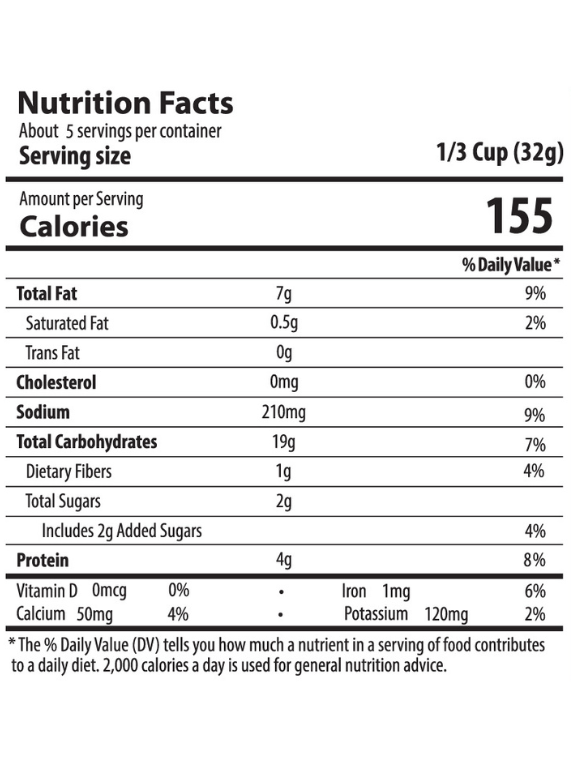 Nutrition Facts
About 5 servings per container
Serving size 1/3 Cup (32g)

Amount per Serving
Calories 155

% Daily Value*

Total Fat 7g 9%
Saturated Fat 0.5g 2%
Trans Fat 0g
Cholesterol 0mg 0%
Sodium 210mg 9%
Total Carbohydrates 19g 7%
Dietary Fibers 1g 4%
Total Sugars 2g
Includes 2g Added Sugars 4%
Protein 4g 8%

Vitamin D 0mcg 0% • Iron 1mg 6%
Calcium 50mg 4% • Potassium 120mg 2%

* The % Daily Value (DV) tells you how much a nutrient in a serving of food contributes to a daily diet. 2,000 calories a day is used for general nutrition advice.